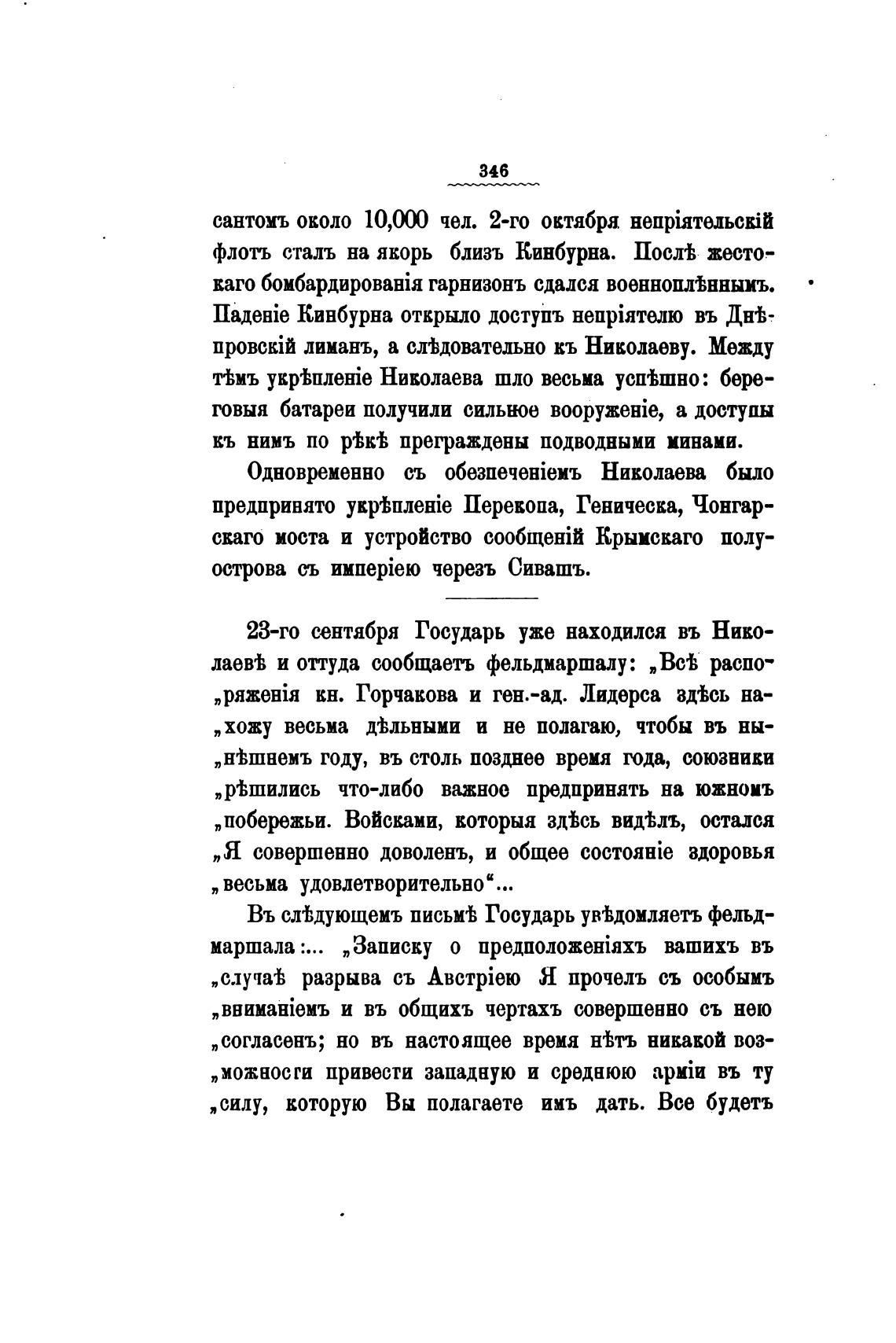 346

сантомъ около 10,000 чел. 2-го октября непріятельскій флотъ сталъ на якорь близъ Кинбурна. Послѣ жестокаго бомбардированія гарнизонъ сдался военноплѣннымъ. Паденіе Кинбурна открыло доступъ непріятелю въ Днѣпровскій лиманъ, а слѣдовательно къ Николаеву. Между тѣмъ укрѣпленіе Николаева шло весьма успѣшно: береговыя батареи получили сильное вооруженіе, а доступы къ нимъ по рѣкѣ преграждены подводными минами.

Одновременно съ обезпеченіемъ Николаева было предпринято укрѣпленіе Перекопа, Геническа, Чонгарскаго моста и устройство сообщеній Крымскаго полуострова съ имперіею черезъ Сивашъ.

23-го сентября Государь уже находился въ Николаевѣ и оттуда сообщаетъ фельдмаршалу: „Всѣ распо„ряженія кн. Горчакова и ген.-ад. Лидерса здѣсь на„хожу весьма дѣльными и не полагаю, чтобы въ ны„нѣшнемъ году, въ столь позднее время года, союзники „рѣшились что-либо важное предпринять на южномъ „побережьи. Войсками, которыя здѣсь видѣлъ, остался „Я совершенно доволенъ, и общее состояніе здоровья „весьма удовлетворительно“...

Въ слѣдующемъ письмѣ Государь увѣдомляетъ фельдмаршала:... „Записку о предположеніяхъ вашихъ въ „случаѣ разрыва съ Австріею Я прочелъ съ особымъ „вниманіемъ и въ общихъ чертахъ совершенно съ нею „согласенъ; но въ настоящее время нѣтъ никакой воз„можности привести западную и среднюю арміи въ ту „силу, которую Вы полагаете имъ дать. Все будетъ